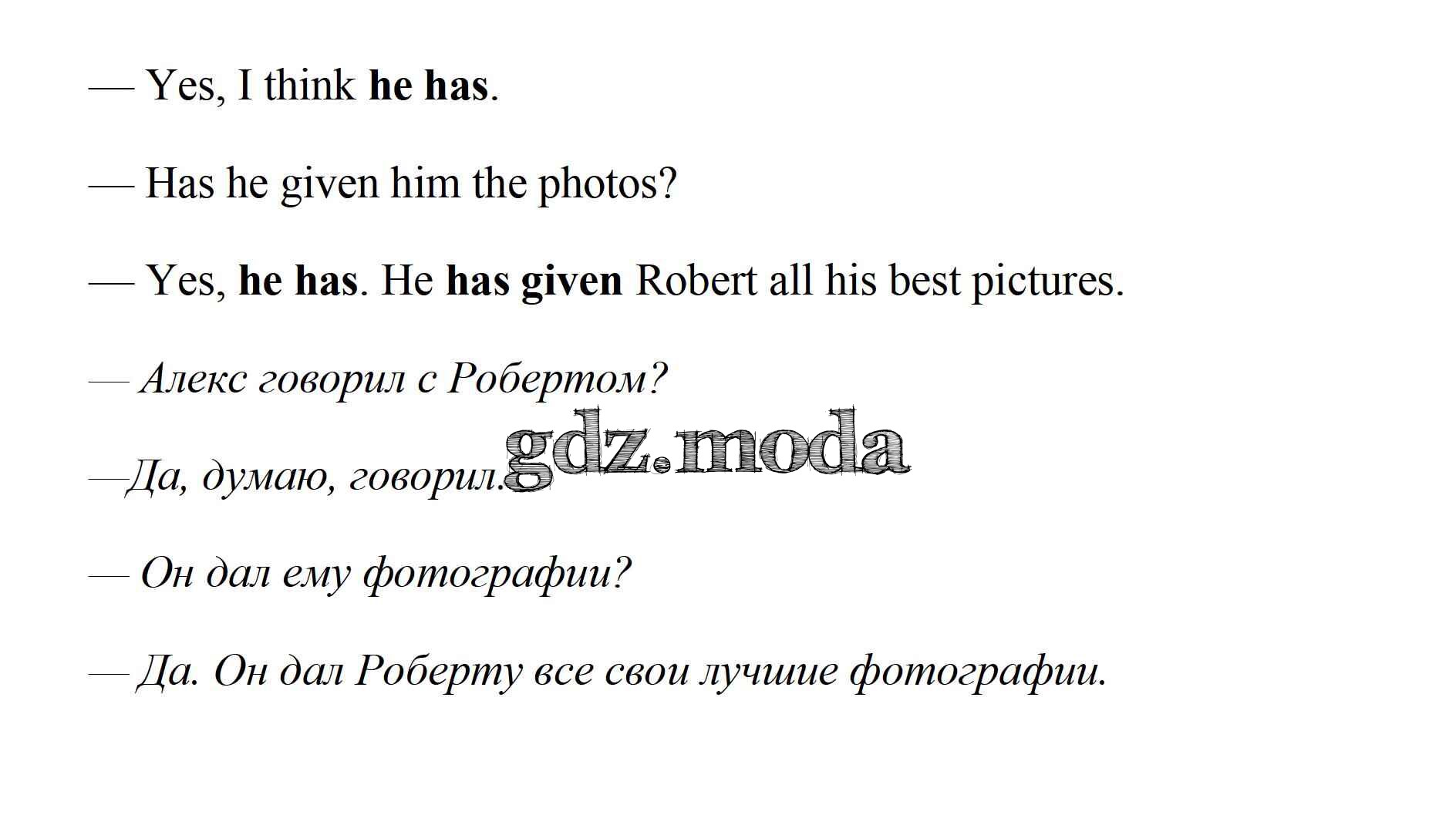 — Yes, I think he has.

— Has he given him the photos?

— Yes, he has. He has given Robert all his best pictures.

— Алекс говорил с Робертом?

—Да, думаю, говорил.

— Он дал ему фотографии?

— Да. Он дал Роберту все свои лучшие фотографии.

gdz.moda